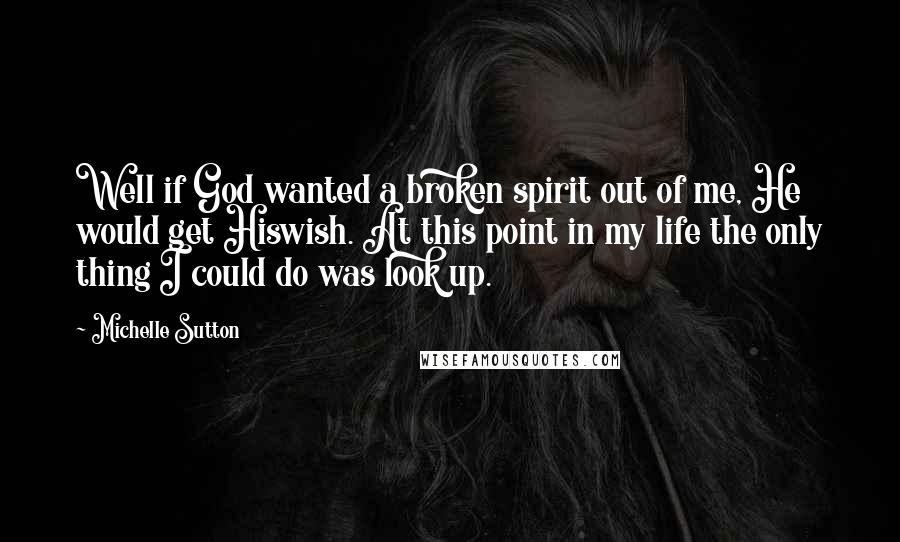 Well if God wanted a broken spirit out of me, He would get Hiswish. At this point in my life the only thing I could do was look up.

~ Michelle Sutton

WISEFAMOUSQUOTES.COM